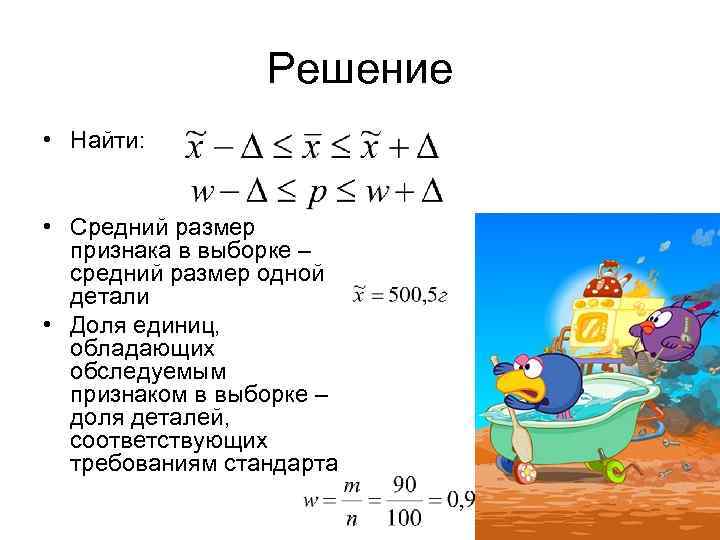 Решение

• Найти: $\tilde{x} - \Delta \le \bar{x} \le \tilde{x} + \Delta$

$w - \Delta \le p \le w + \Delta$

• Средний размер признака в выборке – средний размер одной детали

$\tilde{x} = 500,5г$

• Доля единиц, обладающих обследуемым признаком в выборке – доля деталей, соответствующих требованиям стандарта

$w = \frac{m}{n} = \frac{90}{100} = 0,9$